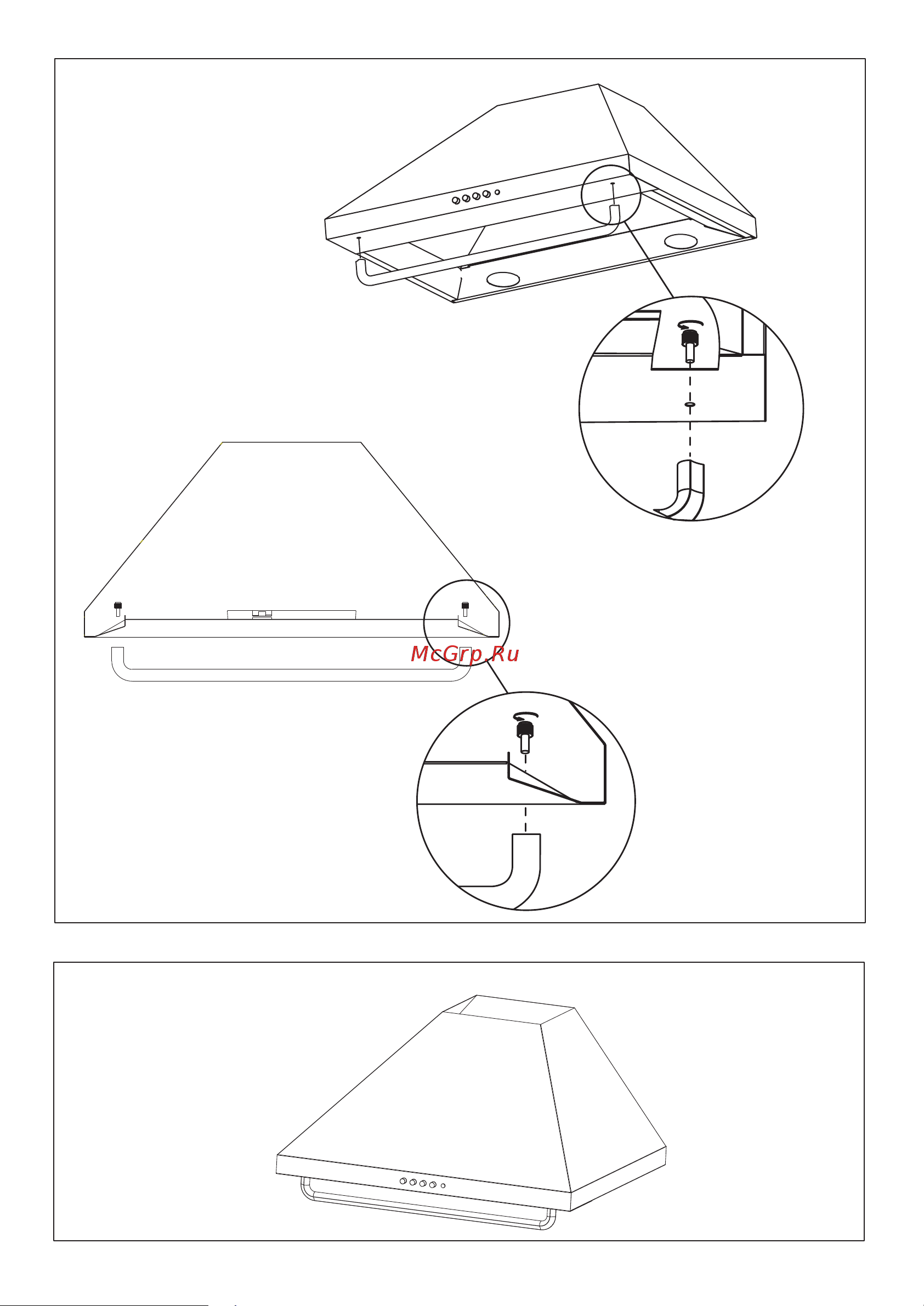 McGrp.Ru